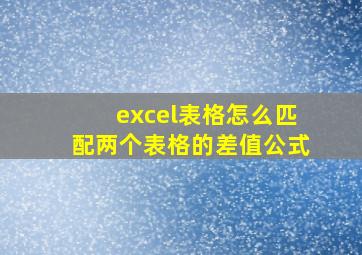 excel表格怎么匹配两个表格的差值公式